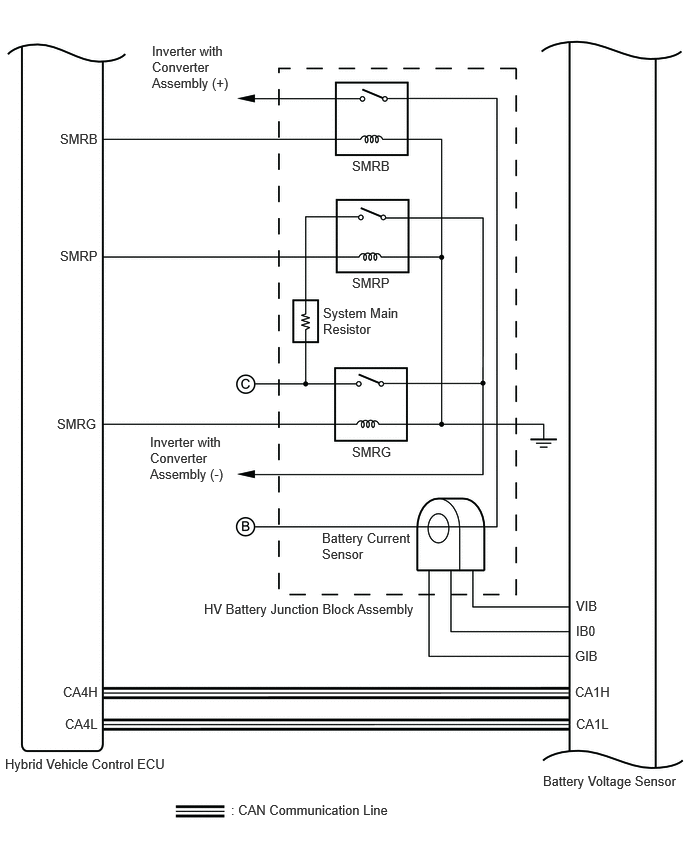 Inverter with Converter Assembly (+)

SMRB

SMRB

SMRP

SMRP

System Main Resistor

C

SMRG

SMRG

Inverter with Converter Assembly (-)

B

Battery Current Sensor

HV Battery Junction Block Assembly

VIB

IB0

GIB

CA4H

CA1H

CA4L

CA1L

Hybrid Vehicle Control ECU

Battery Voltage Sensor

: CAN Communication Line